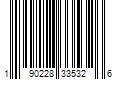 1 90228 33532 6